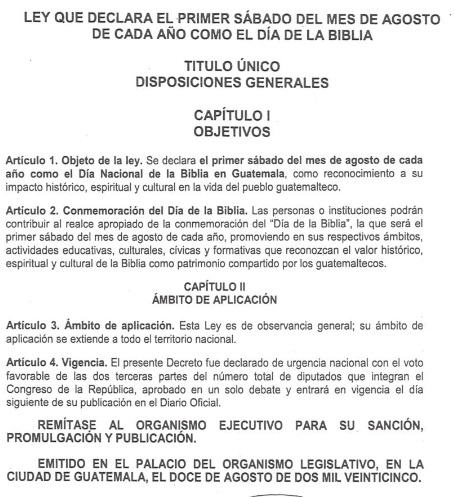 LEY QUE DECLARA EL PRIMER SÁBADO DEL MES DE AGOSTO DE CADA AÑO COMO EL DÍA DE LA BIBLIA

TITULO ÚNICO
DISPOSICIONES GENERALES

CAPÍTULO I
OBJETIVOS

Artículo 1. Objeto de la ley. Se declara el primer sábado del mes de agosto de cada año como el Día Nacional de la Biblia en Guatemala, como reconocimiento a su impacto histórico, espiritual y cultural en la vida del pueblo guatemalteco.

Artículo 2. Conmemoración del Día de la Biblia. Las personas o instituciones podrán contribuir al realce apropiado de la conmemoración del "Día de la Biblia", la que será el primer sábado del mes de agosto de cada año, promoviendo en sus respectivos ámbitos, actividades educativas, culturales, cívicas y formativas que reconozcan el valor histórico, espiritual y cultural de la Biblia como patrimonio compartido por los guatemaltecos.

CAPÍTULO II
ÁMBITO DE APLICACIÓN

Artículo 3. Ámbito de aplicación. Esta Ley es de observancia general; su ámbito de aplicación se extiende a todo el territorio nacional.

Artículo 4. Vigencia. El presente Decreto fue declarado de urgencia nacional con el voto favorable de las dos terceras partes del número total de diputados que integran el Congreso de la República, aprobado en un solo debate y entrará en vigencia el día siguiente de su publicación en el Diario Oficial.

REMÍTASE AL ORGANISMO EJECUTIVO PARA SU SANCIÓN, PROMULGACIÓN Y PUBLICACIÓN.

EMITIDO EN EL PALACIO DEL ORGANISMO LEGISLATIVO, EN LA CIUDAD DE GUATEMALA, EL DOCE DE AGOSTO DE DOS MIL VEINTICINCO.